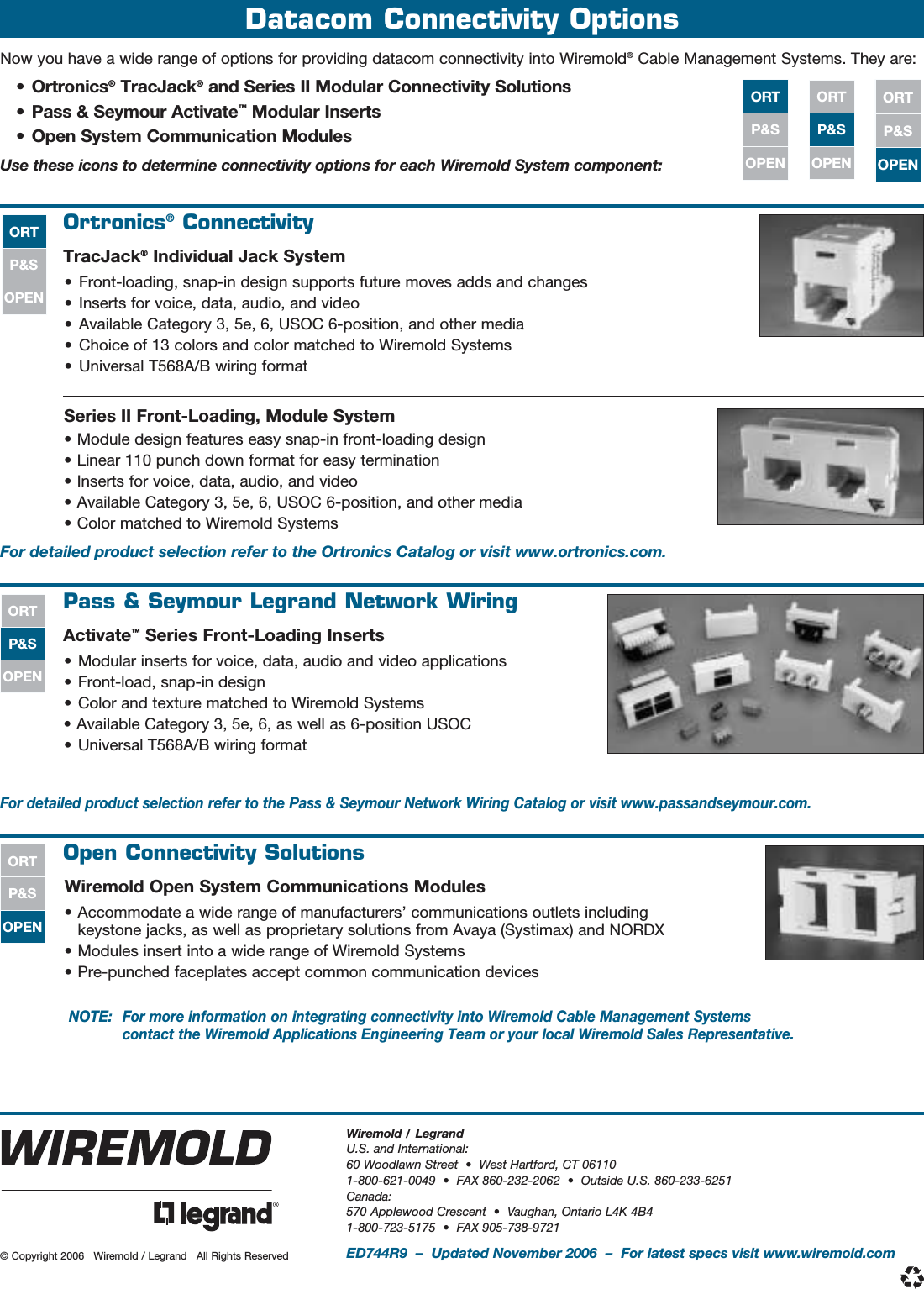 Datacom Connectivity Options

Now you have a wide range of options for providing datacom connectivity into Wiremold® Cable Management Systems. They are:

• Ortronics® TracJack® and Series II Modular Connectivity Solutions
• Pass & Seymour Activate™ Modular Inserts
• Open System Communication Modules

Use these icons to determine connectivity options for each Wiremold System component:

ORT
P&S
OPEN

ORT
P&S
OPEN

ORT
P&S
OPEN

ORT
P&S
OPEN

Ortronics® Connectivity

TracJack® Individual Jack System
• Front-loading, snap-in design supports future moves adds and changes
• Inserts for voice, data, audio, and video
• Available Category 3, 5e, 6, USOC 6-position, and other media
• Choice of 13 colors and color matched to Wiremold Systems
• Universal T568A/B wiring format

Series II Front-Loading, Module System
• Module design features easy snap-in front-loading design
• Linear 110 punch down format for easy termination
• Inserts for voice, data, audio, and video
• Available Category 3, 5e, 6, USOC 6-position, and other media
• Color matched to Wiremold Systems

For detailed product selection refer to the Ortronics Catalog or visit www.ortronics.com.

ORT
P&S
OPEN

Pass & Seymour Legrand Network Wiring

Activate™ Series Front-Loading Inserts
• Modular inserts for voice, data, audio and video applications
• Front-load, snap-in design
• Color and texture matched to Wiremold Systems
• Available Category 3, 5e, 6, as well as 6-position USOC
• Universal T568A/B wiring format

For detailed product selection refer to the Pass & Seymour Network Wiring Catalog or visit www.passandseymour.com.

ORT
P&S
OPEN

Open Connectivity Solutions

Wiremold Open System Communications Modules
• Accommodate a wide range of manufacturers' communications outlets including keystone jacks, as well as proprietary solutions from Avaya (Systimax) and NORDX
• Modules insert into a wide range of Wiremold Systems
• Pre-punched faceplates accept common communication devices

NOTE: For more information on integrating connectivity into Wiremold Cable Management Systems contact the Wiremold Applications Engineering Team or your local Wiremold Sales Representative.

WIREMOLD

legrand®

© Copyright 2006 Wiremold / Legrand All Rights Reserved

Wiremold / Legrand
U.S. and International:
60 Woodlawn Street • West Hartford, CT 06110
1-800-621-0049 • FAX 860-232-2062 • Outside U.S. 860-233-6251
Canada:
570 Applewood Crescent • Vaughan, Ontario L4K 4B4
1-800-723-5175 • FAX 905-738-9721

ED744R9 – Updated November 2006 – For latest specs visit www.wiremold.com